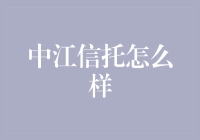 中江信托怎么样